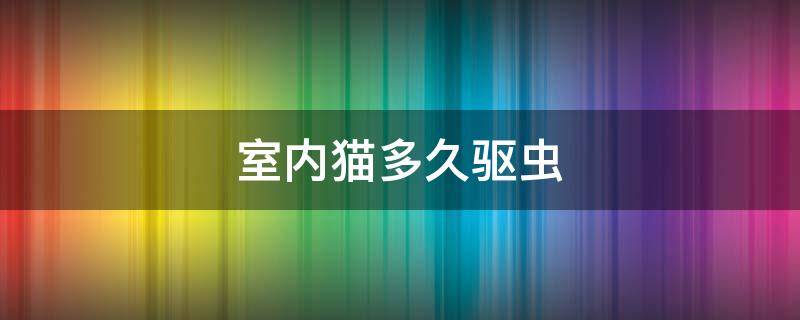 室内猫多久驱虫